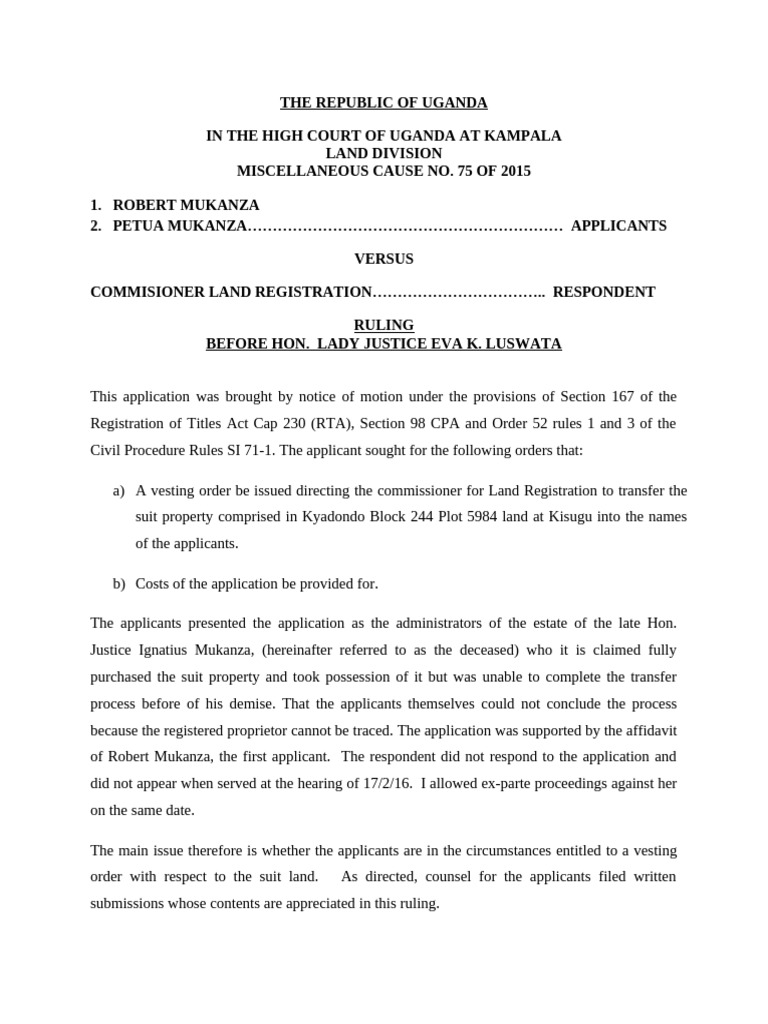 THE REPUBLIC OF UGANDA

IN THE HIGH COURT OF UGANDA AT KAMPALA
LAND DIVISION
MISCELLANEOUS CAUSE NO. 75 OF 2015

1. ROBERT MUKANZA
2. PETUA MUKANZA……………………………………………………… APPLICANTS

VERSUS

COMMISIONER LAND REGISTRATION…………………………….. RESPONDENT

RULING
BEFORE HON. LADY JUSTICE EVA K. LUSWATA

This application was brought by notice of motion under the provisions of Section 167 of the Registration of Titles Act Cap 230 (RTA), Section 98 CPA and Order 52 rules 1 and 3 of the Civil Procedure Rules SI 71-1. The applicant sought for the following orders that:

a) A vesting order be issued directing the commissioner for Land Registration to transfer the suit property comprised in Kyadondo Block 244 Plot 5984 land at Kisugu into the names of the applicants.

b) Costs of the application be provided for.

The applicants presented the application as the administrators of the estate of the late Hon. Justice Ignatius Mukanza, (hereinafter referred to as the deceased) who it is claimed fully purchased the suit property and took possession of it but was unable to complete the transfer process before of his demise. That the applicants themselves could not conclude the process because the registered proprietor cannot be traced. The application was supported by the affidavit of Robert Mukanza, the first applicant. The respondent did not respond to the application and did not appear when served at the hearing of 17/2/16. I allowed ex-parte proceedings against her on the same date.

The main issue therefore is whether the applicants are in the circumstances entitled to a vesting order with respect to the suit land. As directed, counsel for the applicants filed written submissions whose contents are appreciated in this ruling.